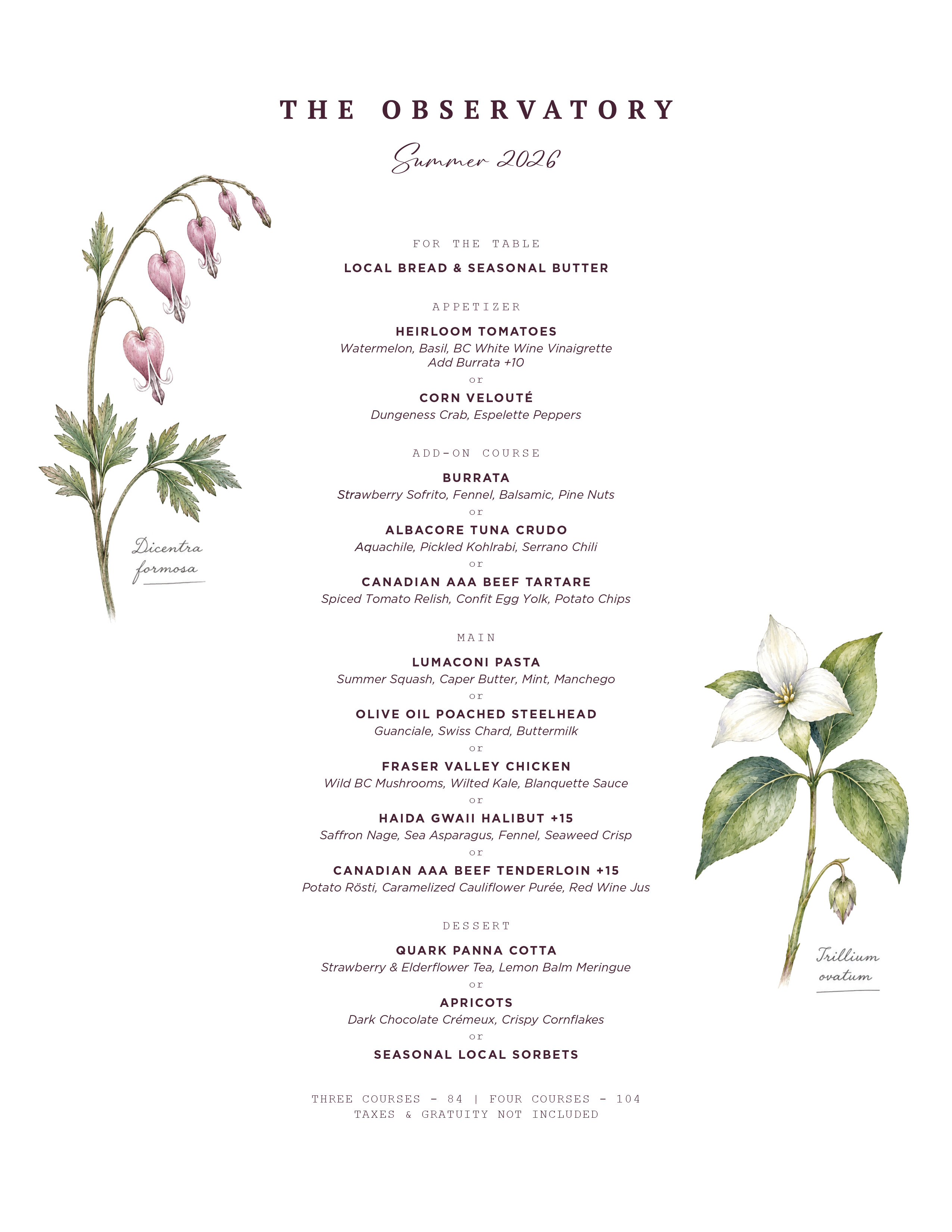 THE OBSERVATORY

Summer 2026

FOR THE TABLE

LOCAL BREAD & SEASONAL BUTTER

APPETIZER

HEIRLOOM TOMATOES
Watermelon, Basil, BC White Wine Vinaigrette
Add Burrata +10
or
CORN VELOUTÉ
Dungeness Crab, Espelette Peppers

ADD-ON COURSE

BURRATA
Strawberry Sofrito, Fennel, Balsamic, Pine Nuts
or
ALBACORE TUNA CRUDO
Aquachile, Pickled Kohlrabi, Serrano Chili
or
CANADIAN AAA BEEF TARTARE
Spiced Tomato Relish, Confit Egg Yolk, Potato Chips

MAIN

LUMACONI PASTA
Summer Squash, Caper Butter, Mint, Manchego
or
OLIVE OIL POACHED STEELHEAD
Guanciale, Swiss Chard, Buttermilk
or
FRASER VALLEY CHICKEN
Wild BC Mushrooms, Wilted Kale, Blanquette Sauce
or
HAIDA GWAII HALIBUT +15
Saffron Nage, Sea Asparagus, Fennel, Seaweed Crisp
or
CANADIAN AAA BEEF TENDERLOIN +15
Potato Rösti, Caramelized Cauliflower Purée, Red Wine Jus

DESSERT

QUARK PANNA COTTA
Strawberry & Elderflower Tea, Lemon Balm Meringue
or
APRICOTS
Dark Chocolate Crémeux, Crispy Cornflakes
or
SEASONAL LOCAL SORBETS

THREE COURSES - 84 | FOUR COURSES - 104
TAXES & GRATUITY NOT INCLUDED

Dicentra formosa

Trillium ovatum